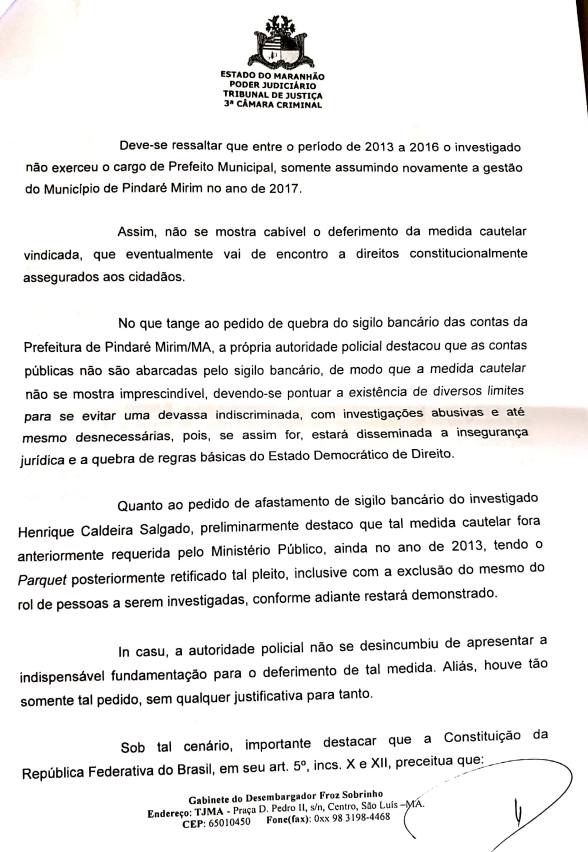 ESTADO DO MARANHÃO
PODER JUDICIÁRIO
TRIBUNAL DE JUSTIÇA
3ª CÂMARA CRIMINAL

Deve-se ressaltar que entre o período de 2013 a 2016 o investigado não exerceu o cargo de Prefeito Municipal, somente assumindo novamente a gestão do Município de Pindaré Mirim no ano de 2017.

Assim, não se mostra cabível o deferimento da medida cautelar vindicada, que eventualmente vai de encontro a direitos constitucionalmente assegurados aos cidadãos.

No que tange ao pedido de quebra do sigilo bancário das contas da Prefeitura de Pindaré Mirim/MA, a própria autoridade policial destacou que as contas públicas não são abarcadas pelo sigilo bancário, de modo que a medida cautelar não se mostra imprescindível, devendo-se pontuar a existência de diversos limites para se evitar uma devassa indiscriminada, com investigações abusivas e até mesmo desnecessárias, pois, se assim for, estará disseminada a insegurança jurídica e a quebra de regras básicas do Estado Democrático de Direito.

Quanto ao pedido de afastamento de sigilo bancário do investigado Henrique Caldeira Salgado, preliminarmente destaco que tal medida cautelar fora anteriormente requerida pelo Ministério Público, ainda no ano de 2013, tendo o Parquet posteriormente retificado tal pleito, inclusive com a exclusão do mesmo do rol de pessoas a serem investigadas, conforme adiante restará demonstrado.

In casu, a autoridade policial não se desincumbiu de apresentar a indispensável fundamentação para o deferimento de tal medida. Aliás, houve tão somente tal pedido, sem qualquer justificativa para tanto.

Sob tal cenário, importante destacar que a Constituição da República Federativa do Brasil, em seu art. 5º, incs. X e XII, preceitua que:

Gabinete do Desembargador Froz Sobrinho
Endereço: TJMA - Praça D. Pedro II, s/n, Centro, São Luís –MA.
CEP: 65010450 Fone(fax): 0xx 98 3198-4468